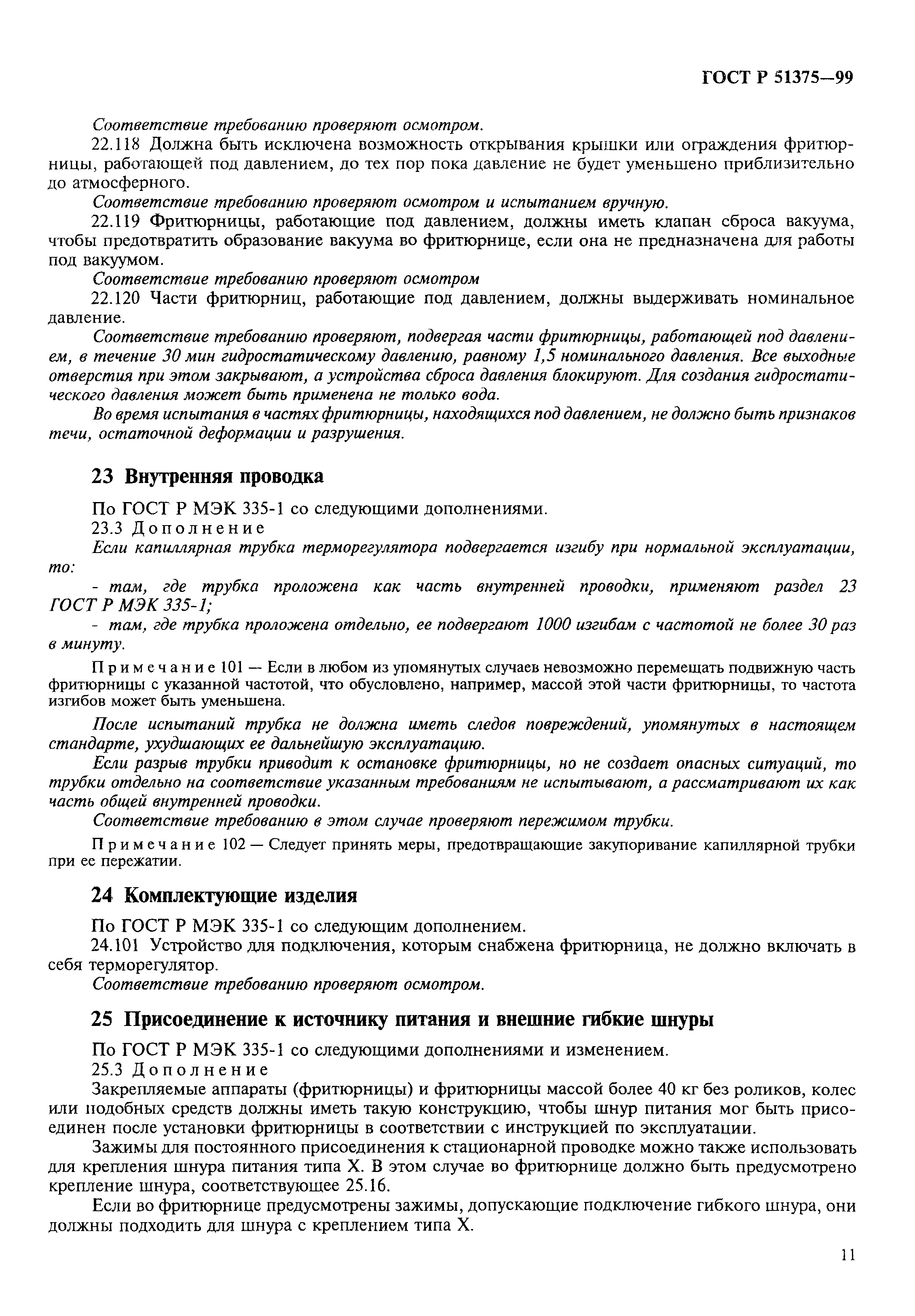 ГОСТ Р 51375—99

Соответствие требованию проверяют осмотром.

22.118 Должна быть исключена возможность открывания крышки или ограждения фритюрницы, работающей под давлением, до тех пор пока давление не будет уменьшено приблизительно до атмосферного.

Соответствие требованию проверяют осмотром и испытанием вручную.

22.119 Фритюрницы, работающие под давлением, должны иметь клапан сброса вакуума, чтобы предотвратить образование вакуума во фритюрнице, если она не предназначена для работы под вакуумом.

Соответствие требованию проверяют осмотром

22.120 Части фритюрниц, работающие под давлением, должны выдерживать номинальное давление.

Соответствие требованию проверяют, подвергая части фритюрницы, работающей под давлением, в течение 30 мин гидростатическому давлению, равному 1,5 номинального давления. Все выходные отверстия при этом закрывают, а устройства сброса давления блокируют. Для создания гидростатического давления может быть применена не только вода.

Во время испытания в частях фритюрницы, находящихся под давлением, не должно быть признаков течи, остаточной деформации и разрушения.

23 Внутренняя проводка

По ГОСТ Р МЭК 335-1 со следующими дополнениями.

23.3 Дополнение

Если капиллярная трубка терморегулятора подвергается изгибу при нормальной эксплуатации, то:

- там, где трубка проложена как часть внутренней проводки, применяют раздел 23 ГОСТ Р МЭК 335-1;

- там, где трубка проложена отдельно, ее подвергают 1000 изгибам с частотой не более 30 раз в минуту.

Примечание 101 — Если в любом из упомянутых случаев невозможно перемещать подвижную часть фритюрницы с указанной частотой, что обусловлено, например, массой этой части фритюрницы, то частота изгибов может быть уменьшена.

После испытаний трубка не должна иметь следов повреждений, упомянутых в настоящем стандарте, ухудшающих ее дальнейшую эксплуатацию.

Если разрыв трубки приводит к остановке фритюрницы, но не создает опасных ситуаций, то трубки отдельно на соответствие указанным требованиям не испытывают, а рассматривают их как часть общей внутренней проводки.

Соответствие требованию в этом случае проверяют пережимом трубки.

Примечание 102 — Следует принять меры, предотвращающие закупоривание капиллярной трубки при ее пережатии.

24 Комплектующие изделия

По ГОСТ Р МЭК 335-1 со следующим дополнением.

24.101 Устройство для подключения, которым снабжена фритюрница, не должно включать в себя терморегулятор.

Соответствие требованию проверяют осмотром.

25 Присоединение к источнику питания и внешние гибкие шнуры

По ГОСТ Р МЭК 335-1 со следующими дополнениями и изменением.

25.3 Дополнение

Закрепляемые аппараты (фритюрницы) и фритюрницы массой более 40 кг без роликов, колес или подобных средств должны иметь такую конструкцию, чтобы шнур питания мог быть присоединен после установки фритюрницы в соответствии с инструкцией по эксплуатации.

Зажимы для постоянного присоединения к стационарной проводке можно также использовать для крепления шнура питания типа X. В этом случае во фритюрнице должно быть предусмотрено крепление шнура, соответствующее 25.16.

Если во фритюрнице предусмотрены зажимы, допускающие подключение гибкого шнура, они должны подходить для шнура с креплением типа X.

11